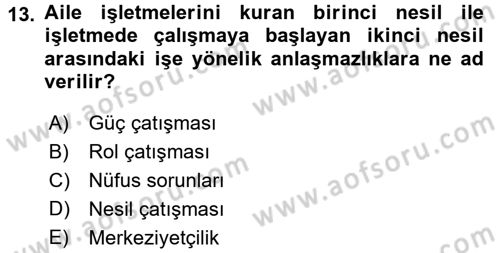 13. Aile işletmelerini kuran birinci nesil ile işletmede çalışmaya başlayan ikinci nesil arasındaki işe yönelik anlaşmazlıklara ne ad verilir?

A) Güç çatışması
B) Rol çatışması
C) Nüfus sorunları
D) Nesil çatışması
E) Merkeziyetçilik

www.aofsoru.com